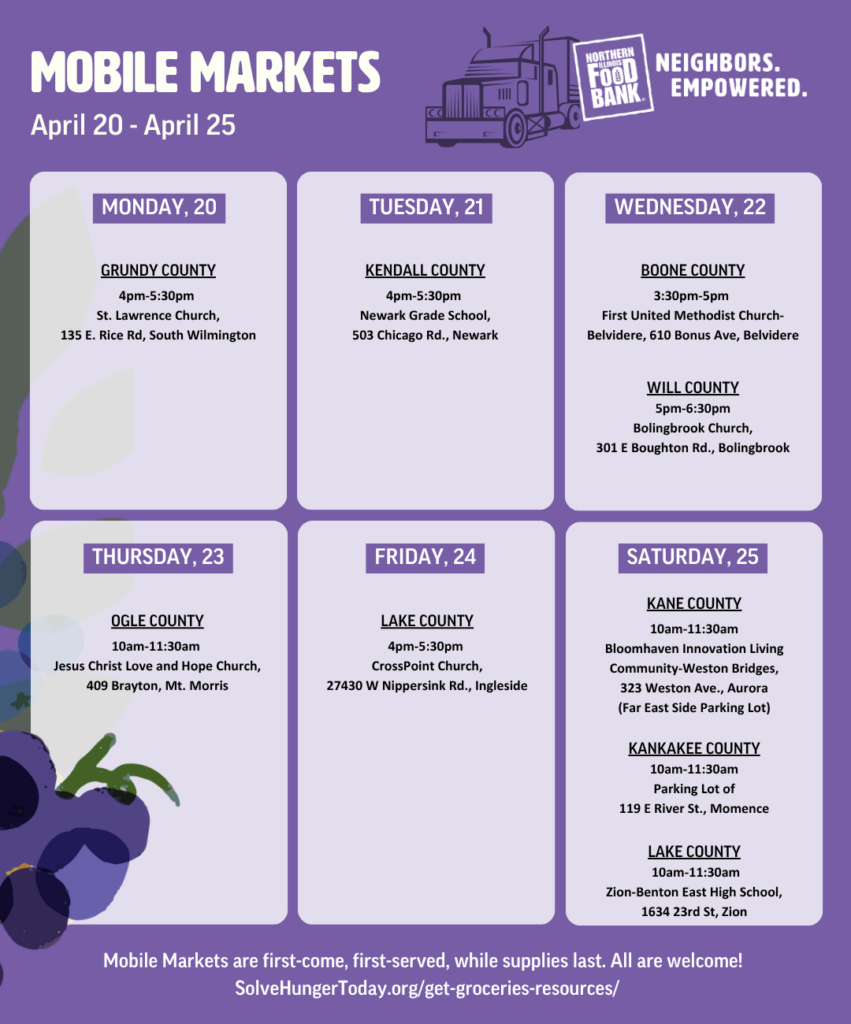 MOBILE MARKETS

April 20 - April 25

NORTHERN ILLINOIS FOOD BANK

NEIGHBORS. EMPOWERED.

MONDAY, 20

GRUNDY COUNTY
4pm-5:30pm
St. Lawrence Church,
135 E. Rice Rd, South Wilmington

TUESDAY, 21

KENDALL COUNTY
4pm-5:30pm
Newark Grade School,
503 Chicago Rd., Newark

WEDNESDAY, 22

BOONE COUNTY
3:30pm-5pm
First United Methodist Church-
Belvidere, 610 Bonus Ave, Belvidere

WILL COUNTY
5pm-6:30pm
Bolingbrook Church,
301 E Boughton Rd., Bolingbrook

THURSDAY, 23

OGLE COUNTY
10am-11:30am
Jesus Christ Love and Hope Church,
409 Brayton, Mt. Morris

FRIDAY, 24

LAKE COUNTY
4pm-5:30pm
CrossPoint Church,
27430 W Nippersink Rd., Ingleside

SATURDAY, 25

KANE COUNTY
10am-11:30am
Bloomhaven Innovation Living
Community-Weston Bridges,
323 Weston Ave., Aurora
(Far East Side Parking Lot)

KANKAKEE COUNTY
10am-11:30am
Parking Lot of
119 E River St., Momence

LAKE COUNTY
10am-11:30am
Zion-Benton East High School,
1634 23rd St, Zion

Mobile Markets are first-come, first-served, while supplies last. All are welcome!
SolveHungerToday.org/get-groceries-resources/